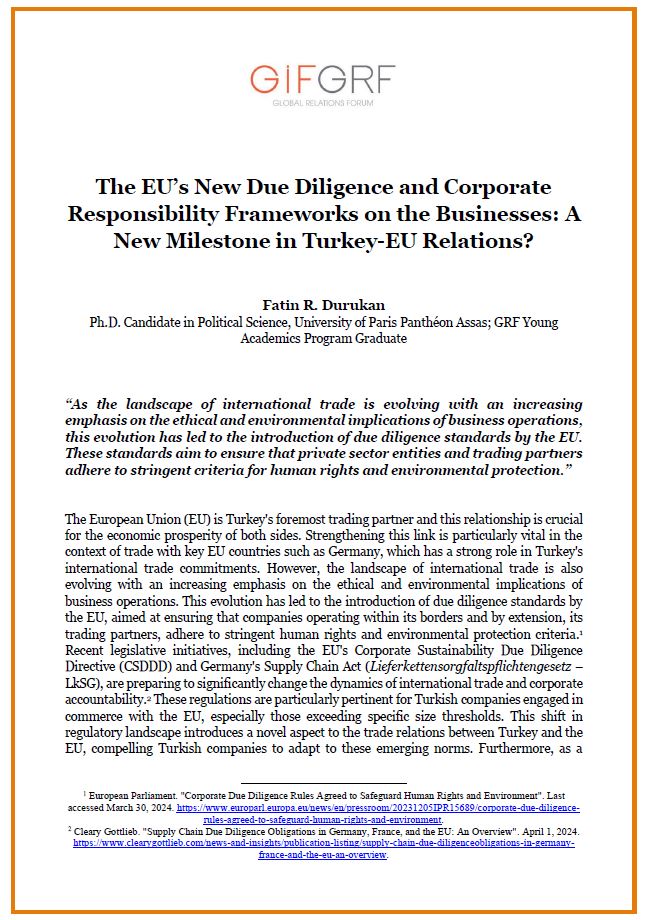 GİFGRF
GLOBAL RELATIONS FORUM

The EU's New Due Diligence and Corporate Responsibility Frameworks on the Businesses: A New Milestone in Turkey-EU Relations?

Fatin R. Durukan
Ph.D. Candidate in Political Science, University of Paris Panthéon Assas; GRF Young Academics Program Graduate

"As the landscape of international trade is evolving with an increasing emphasis on the ethical and environmental implications of business operations, this evolution has led to the introduction of due diligence standards by the EU. These standards aim to ensure that private sector entities and trading partners adhere to stringent criteria for human rights and environmental protection."

The European Union (EU) is Turkey's foremost trading partner and this relationship is crucial for the economic prosperity of both sides. Strengthening this link is particularly vital in the context of trade with key EU countries such as Germany, which has a strong role in Turkey's international trade commitments. However, the landscape of international trade is also evolving with an increasing emphasis on the ethical and environmental implications of business operations. This evolution has led to the introduction of due diligence standards by the EU, aimed at ensuring that companies operating within its borders and by extension, its trading partners, adhere to stringent human rights and environmental protection criteria.$^1$ Recent legislative initiatives, including the EU's Corporate Sustainability Due Diligence Directive (CSDDD) and Germany's Supply Chain Act (Lieferkettensorgfaltspflichtengesetz – LkSG), are preparing to significantly change the dynamics of international trade and corporate accountability.$^2$ These regulations are particularly pertinent for Turkish companies engaged in commerce with the EU, especially those exceeding specific size thresholds. This shift in regulatory landscape introduces a novel aspect to the trade relations between Turkey and the EU, compelling Turkish companies to adapt to these emerging norms. Furthermore, as a

$^1$ European Parliament. "Corporate Due Diligence Rules Agreed to Safeguard Human Rights and Environment". Last accessed March 30, 2024. https://www.europarl.europa.eu/news/en/pressroom/20231205IPR15689/corporate-due-diligence-rules-agreed-to-safeguard-human-rights-and-environment.
$^2$ Cleary Gottlieb. "Supply Chain Due Diligence Obligations in Germany, France, and the EU: An Overview". April 1, 2024. https://www.clearygottlieb.com/news-and-insights/publication-listing/supply-chain-due-diligenceobligations-in-germany-france-and-the-eu-an-overview.